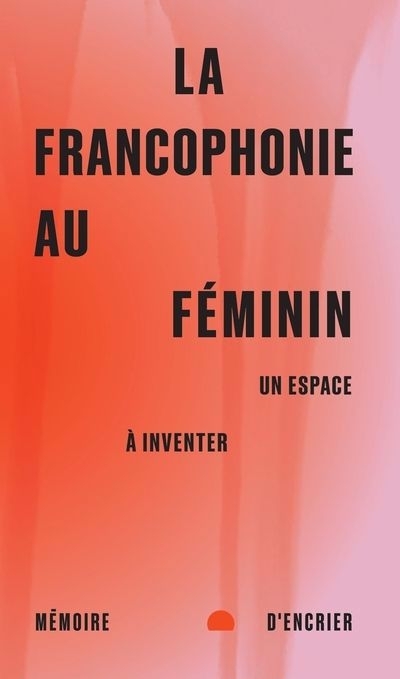 LA
FRANCOPHONIE
AU
FÉMININ

UN ESPACE
À INVENTER

MÉMOIRE D'ENCRIER